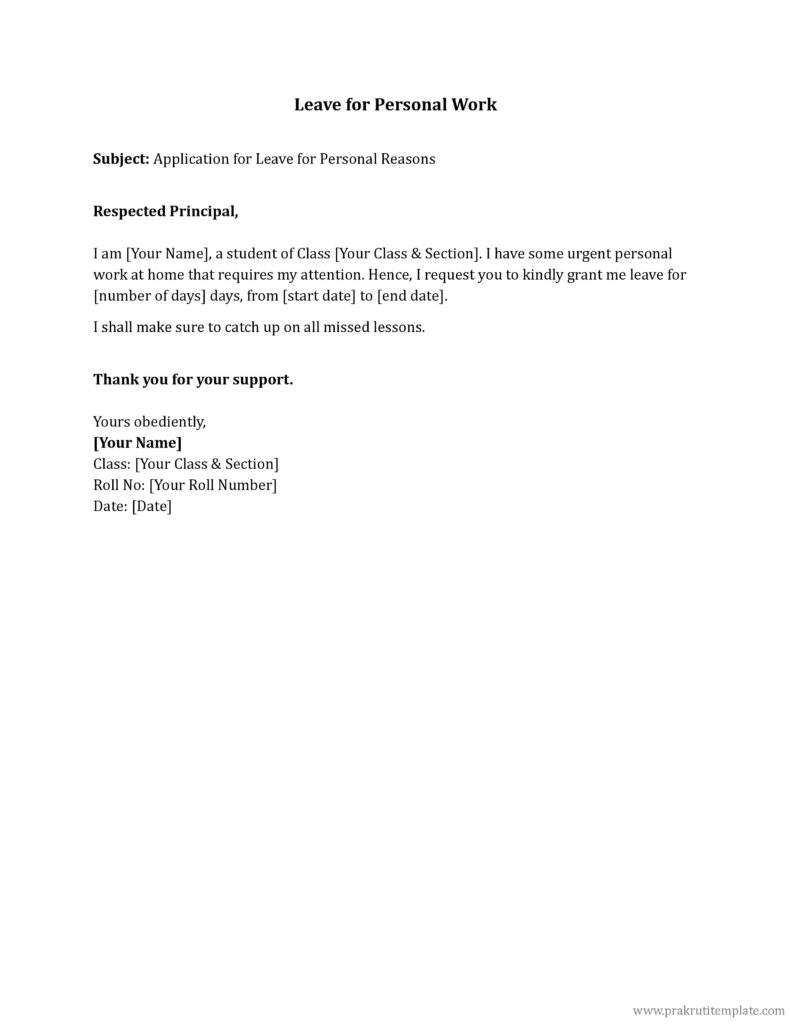 Leave for Personal Work

Subject: Application for Leave for Personal Reasons

Respected Principal,

I am [Your Name], a student of Class [Your Class & Section]. I have some urgent personal work at home that requires my attention. Hence, I request you to kindly grant me leave for [number of days] days, from [start date] to [end date].

I shall make sure to catch up on all missed lessons.

Thank you for your support.

Yours obediently,
[Your Name]
Class: [Your Class & Section]
Roll No: [Your Roll Number]
Date: [Date]

www.prakrutitemplate.com